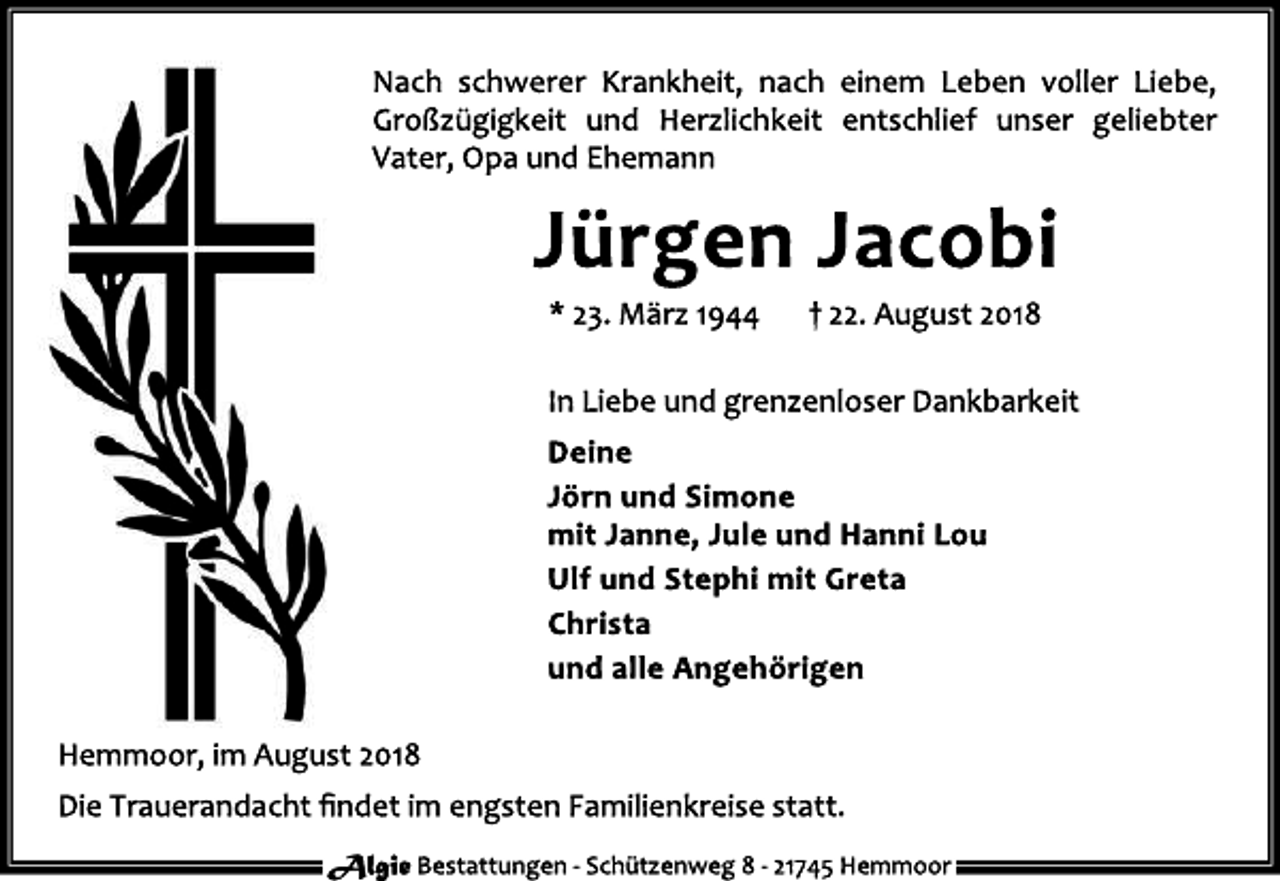 Nach schwerer Krankheit, nach einem Leben voller Liebe, Großzügigkeit und Herzlichkeit entschlief unser geliebter Vater, Opa und Ehemann

Jürgen Jacobi

* 23. März 1944 † 22. August 2018

In Liebe und grenzenloser Dankbarkeit

Deine
Jörn und Simone
mit Janne, Jule und Hanni Lou
Ulf und Stephi mit Greta
Christa
und alle Angehörigen

Hemmoor, im August 2018

Die Trauerandacht findet im engsten Familienkreise statt.

Algie Bestattungen - Schützenweg 8 - 21745 Hemmoor